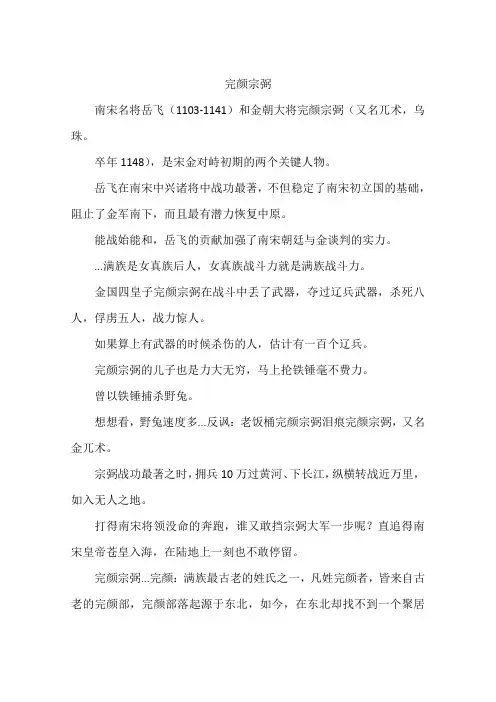 完颜宗弼

南宋名将岳飞（1103-1141）和金朝大将完颜宗弼（又名兀术，乌珠。

卒年 1148），是宋金对峙初期的两个关键人物。

岳飞在南宋中兴诸将中战功最著，不但稳定了南宋初立国的基础，阻止了金军南下，而且最有潜力恢复中原。

能战始能和，岳飞的贡献加强了南宋朝廷与金谈判的实力。

...满族是女真族后人，女真族战斗力就是满族战斗力。

金国四皇子完颜宗弼在战斗中丢了武器，夺过辽兵武器，杀死八人，俘虏五人，战力惊人。

如果算上有武器的时候杀伤的人，估计有一百个辽兵。

完颜宗弼的儿子也是力大无穷，马上抡铁锤毫不费力。

曾以铁锤捕杀野兔。

想想看，野兔速度多...反讽：老饭桶完颜宗弼泪痕完颜宗弼，又名金兀术。

宗弼战功最著之时，拥兵 10 万过黄河、下长江，纵横转战近万里，如入无人之地。

打得南宋将领没命的奔跑，谁又敢挡宗弼大军一步呢？直追得南宋皇帝苍皇入海，在陆地上一刻也不敢停留。

完颜宗弼...完颜：满族最古老的姓氏之一，凡姓完颜者，皆来自古老的完颜部，完颜部落起源于东北，如今，在东北却找不到一个聚居